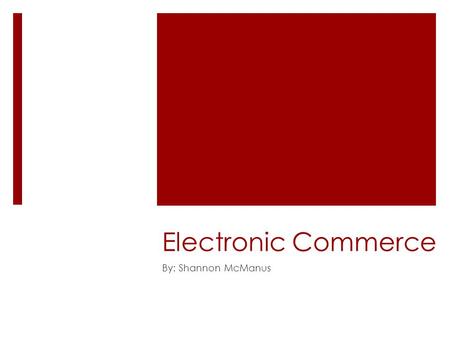 Electronic Commerce

By: Shannon McManus